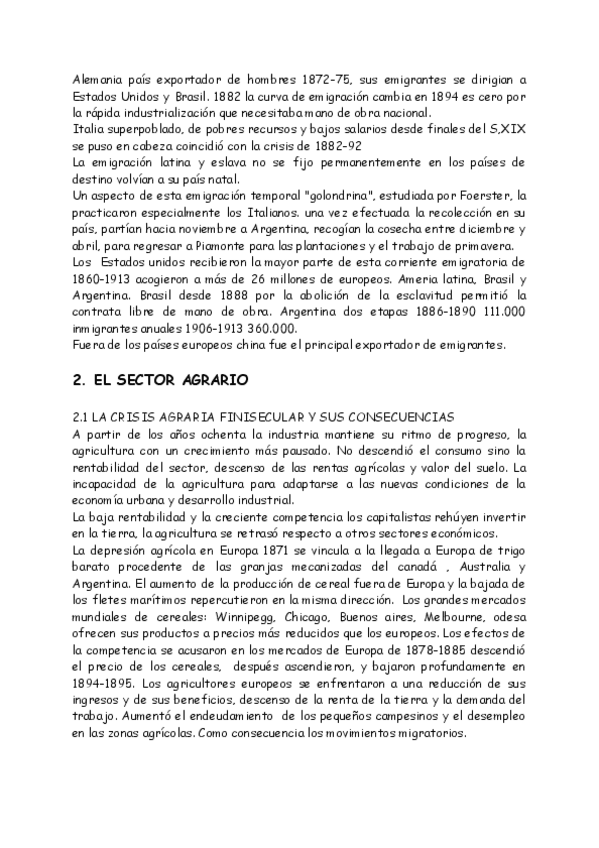 Alemania país exportador de hombres 1872-75, sus emigrantes se dirigian a Estados Unidos y Brasil. 1882 la curva de emigración cambia en 1894 es cero por la rápida industrialización que necesitaba mano de obra nacional.
Italia superpoblado, de pobres recursos y bajos salarios desde finales del S,XIX se puso en cabeza coincidió con la crisis de 1882-92
La emigración latina y eslava no se fijo permanentemente en los países de destino volvían a su país natal.
Un aspecto de esta emigración temporal "golondrina", estudiada por Foerster, la practicaron especialmente los Italianos. una vez efectuada la recolección en su país, partían hacia noviembre a Argentina, recogían la cosecha entre diciembre y abril, para regresar a Piamonte para las plantaciones y el trabajo de primavera.
Los Estados unidos recibieron la mayor parte de esta corriente emigratoria de 1860-1913 acogieron a más de 26 millones de europeos. Ameria latina, Brasil y Argentina. Brasil desde 1888 por la abolición de la esclavitud permitió la contrata libre de mano de obra. Argentina dos etapas 1886-1890 111.000 inmigrantes anuales 1906-1913 360.000.
Fuera de los países europeos china fue el principal exportador de emigrantes.

2. EL SECTOR AGRARIO

2.1 LA CRISIS AGRARIA FINISECULAR Y SUS CONSECUENCIAS
A partir de los años ochenta la industria mantiene su ritmo de progreso, la agricultura con un crecimiento más pausado. No descendió el consumo sino la rentabilidad del sector, descenso de las rentas agrícolas y valor del suelo. La incapacidad de la agricultura para adaptarse a las nuevas condiciones de la economía urbana y desarrollo industrial.
La baja rentabilidad y la creciente competencia los capitalistas rehúyen invertir en la tierra, la agricultura se retrasó respecto a otros sectores económicos.
La depresión agrícola en Europa 1871 se vincula a la llegada a Europa de trigo barato procedente de las granjas mecanizadas del canadá , Australia y Argentina. El aumento de la producción de cereal fuera de Europa y la bajada de los fletes marítimos repercutieron en la misma dirección. Los grandes mercados mundiales de cereales: Winnipegg, Chicago, Buenos aires, Melbourne, odesa ofrecen sus productos a precios más reducidos que los europeos. Los efectos de la competencia se acusaron en los mercados de Europa de 1878-1885 descendió el precio de los cereales, después ascendieron, y bajaron profundamente en 1894-1895. Los agricultores europeos se enfrentaron a una reducción de sus ingresos y de sus beneficios, descenso de la renta de la tierra y la demanda del trabajo. Aumentó el endeudamiento de los pequeños campesinos y el desempleo en las zonas agrícolas. Como consecuencia los movimientos migratorios.